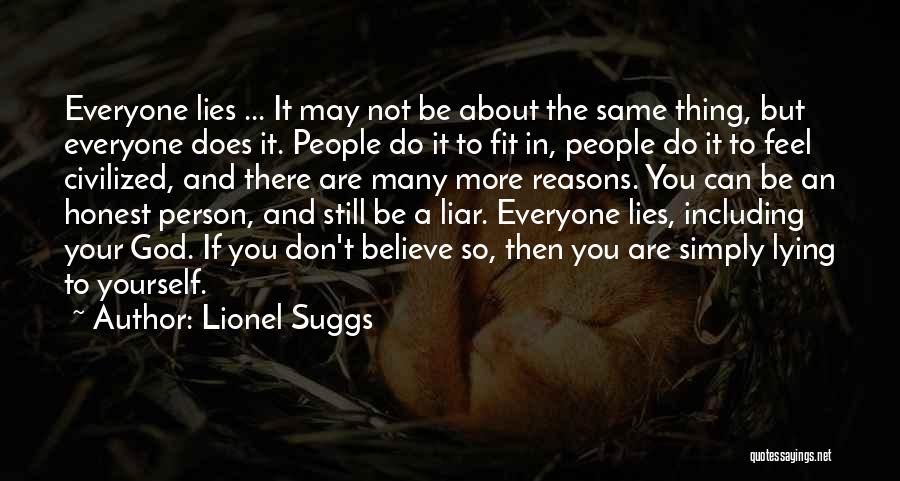 Everyone lies ... It may not be about the same thing, but everyone does it. People do it to fit in, people do it to feel civilized, and there are many more reasons. You can be an honest person, and still be a liar. Everyone lies, including your God. If you don't believe so, then you are simply lying to yourself.

~ Author: Lionel Suggs

quotessayings.net